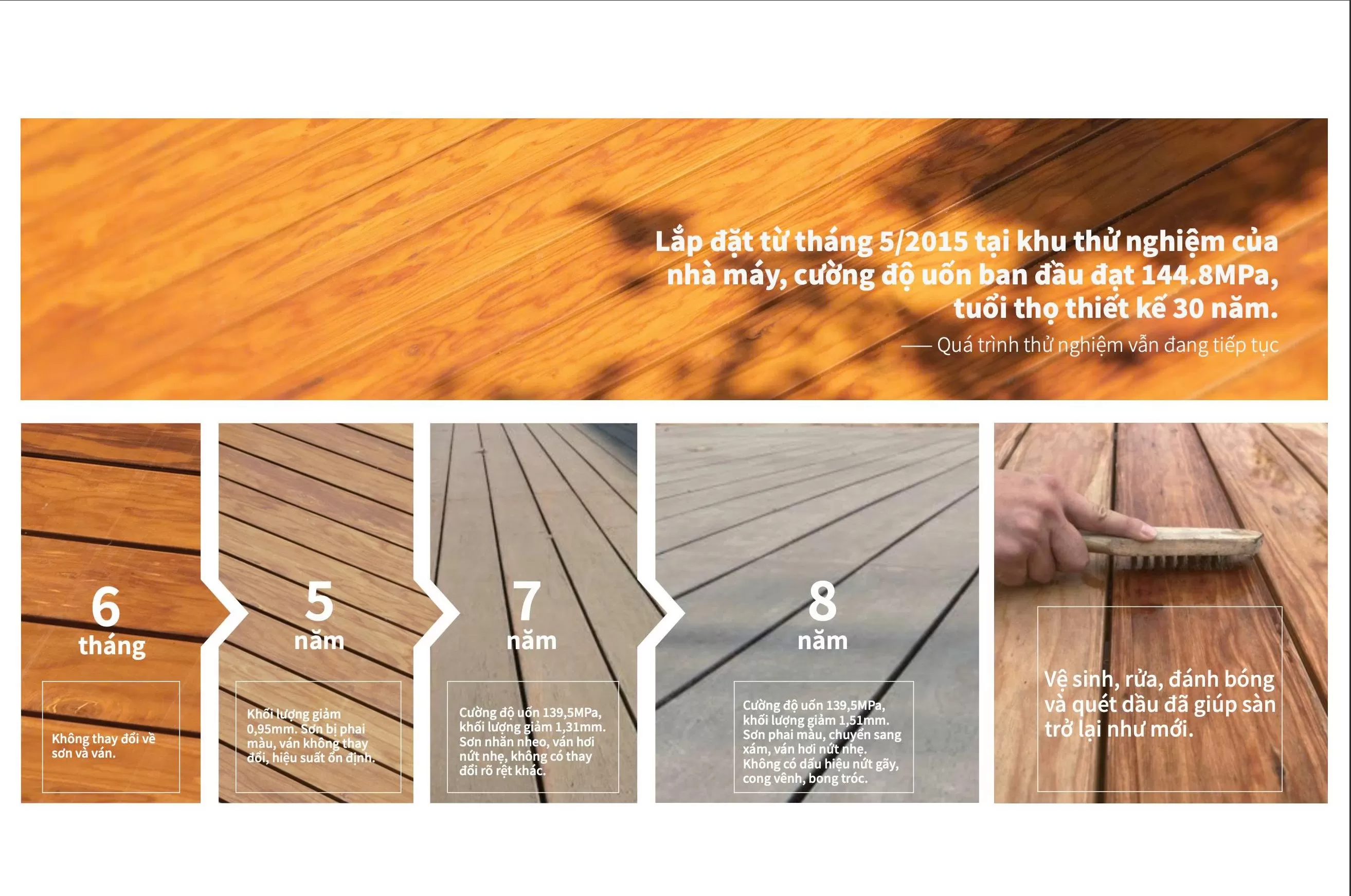 Lắp đặt từ tháng 5/2015 tại khu thử nghiệm của nhà máy, cường độ uốn ban đầu đạt 144.8MPa, tuổi thọ thiết kế 30 năm.

— Quá trình thử nghiệm vẫn đang tiếp tục

6
tháng

Không thay đổi về sơn và ván.

5
năm

Khối lượng giảm 0,95mm. Sơn bị phai màu, ván không thay đổi, hiệu suất ổn định.

7
năm

Cường độ uốn 139,5MPa, khối lượng giảm 1,31mm. Sơn nhăn nheo, ván hơi nứt nhẹ, không có thay đổi rõ rệt khác.

8
năm

Cường độ uốn 139,5MPa, khối lượng giảm 1,51mm. Sơn phai màu, chuyển sang xám, ván hơi nứt nhẹ. Không có dấu hiệu nứt gãy, cong vênh, bong tróc.

Vệ sinh, rửa, đánh bóng và quét dầu đã giúp sàn trở lại như mới.